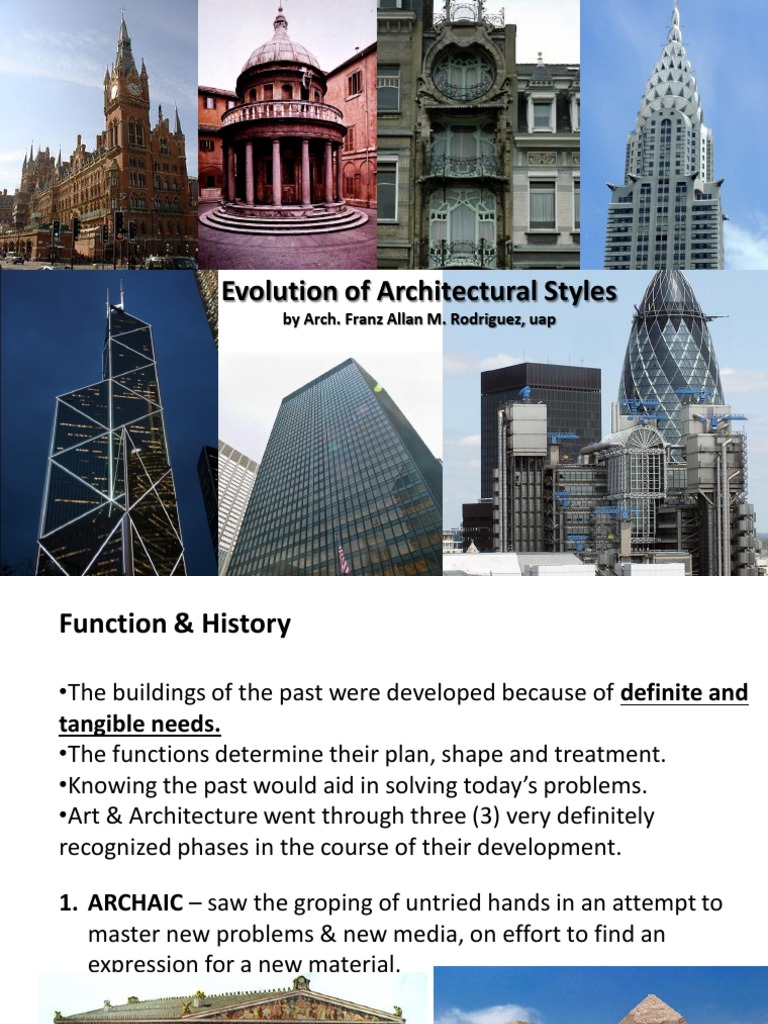 Evolution of Architectural Styles
by Arch. Franz Allan M. Rodriguez, uap

Function & History

•The buildings of the past were developed because of definite and tangible needs.
•The functions determine their plan, shape and treatment.
•Knowing the past would aid in solving today's problems.
•Art & Architecture went through three (3) very definitely recognized phases in the course of their development.

1. ARCHAIC – saw the groping of untried hands in an attempt to master new problems & new media, on effort to find an expression for a new material.